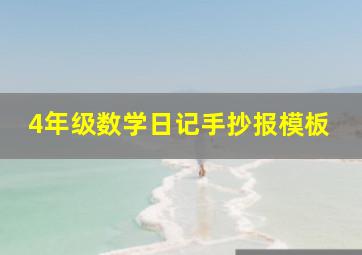 4年级数学日记手抄报模板